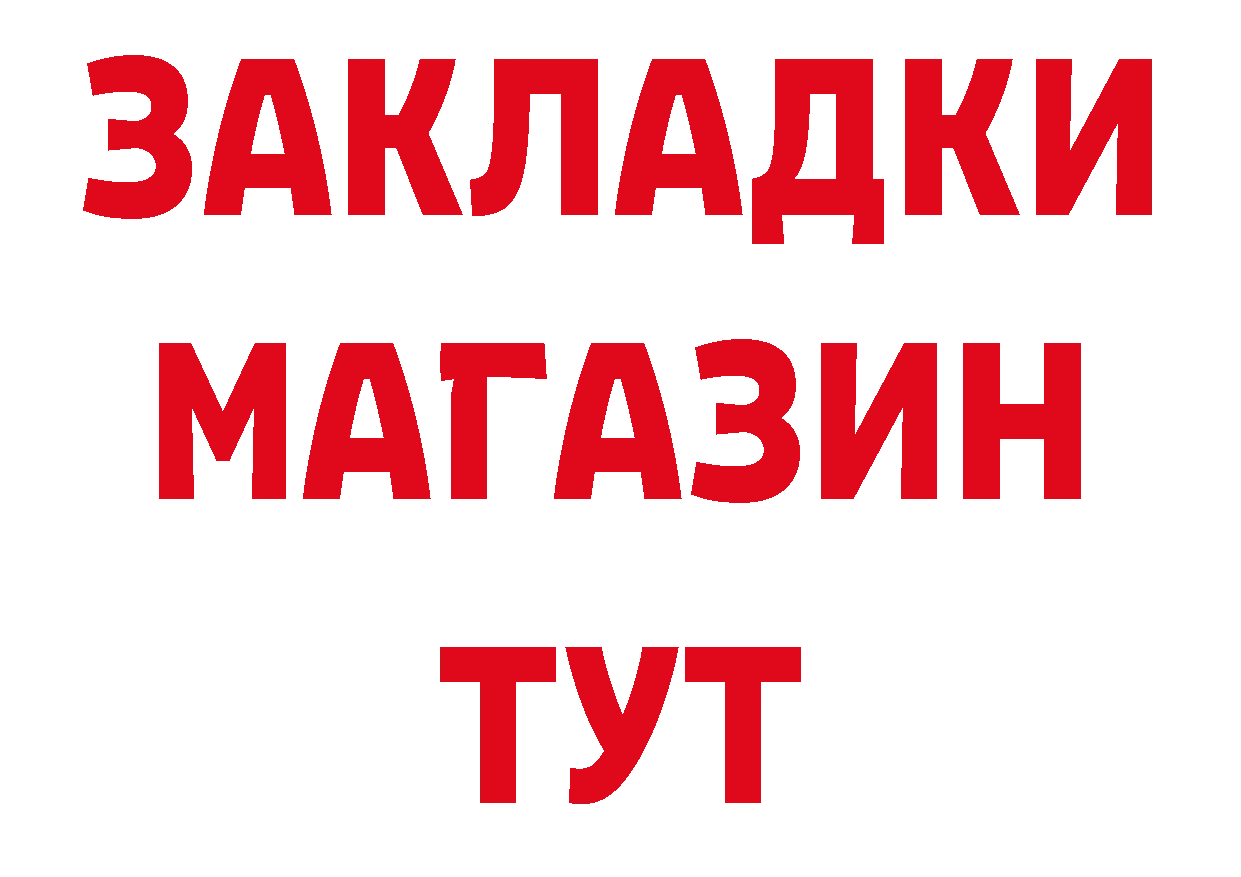 ЗАКЛАДКИ
МАГАЗИН
ТУТ